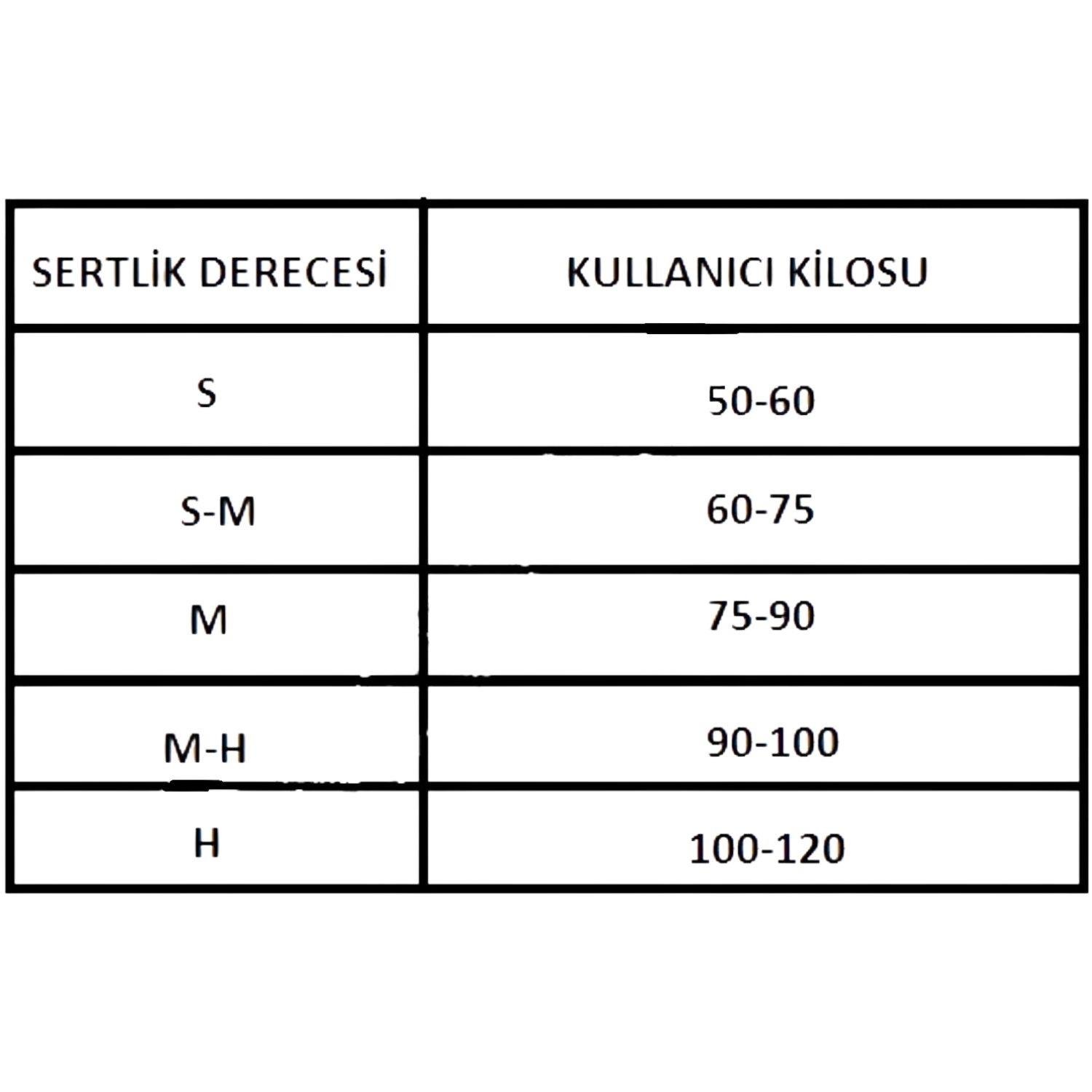 | SERTLİK DERECESİ | KULLANICI KİLOSU |
|---|---|
| S | 50-60 |
| S-M | 60-75 |
| M | 75-90 |
| M-H | 90-100 |
| H | 100-120 |